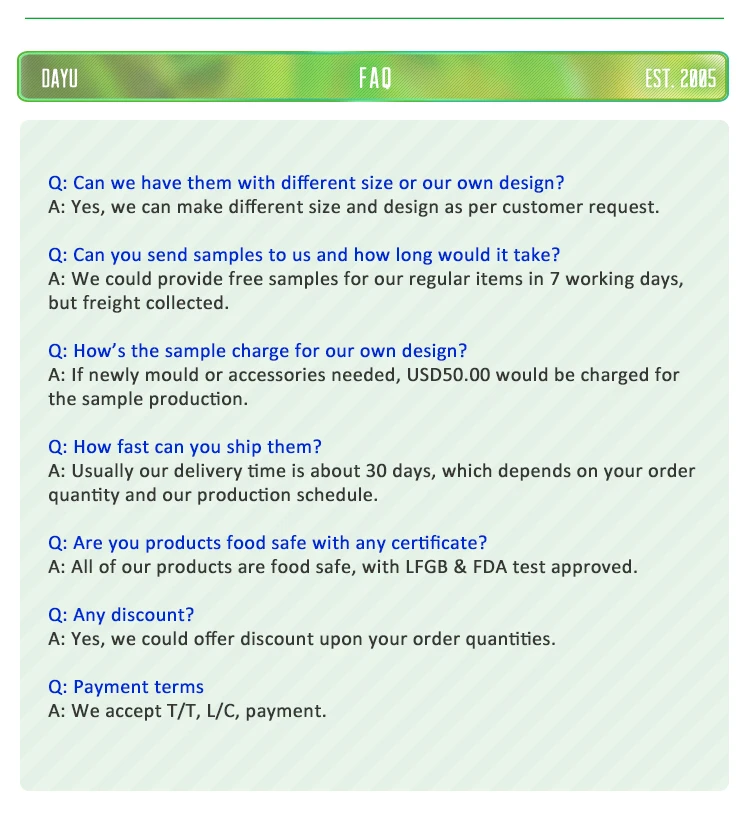 DAYU FAQ EST. 2005

Q: Can we have them with different size or our own design?
A: Yes, we can make different size and design as per customer request.

Q: Can you send samples to us and how long would it take?
A: We could provide free samples for our regular items in 7 working days, but freight collected.

Q: How's the sample charge for our own design?
A: If newly mould or accessories needed, USD50.00 would be charged for the sample production.

Q: How fast can you ship them?
A: Usually our delivery time is about 30 days, which depends on your order quantity and our production schedule.

Q: Are you products food safe with any certificate?
A: All of our products are food safe, with LFGB & FDA test approved.

Q: Any discount?
A: Yes, we could offer discount upon your order quantities.

Q: Payment terms
A: We accept T/T, L/C, payment.